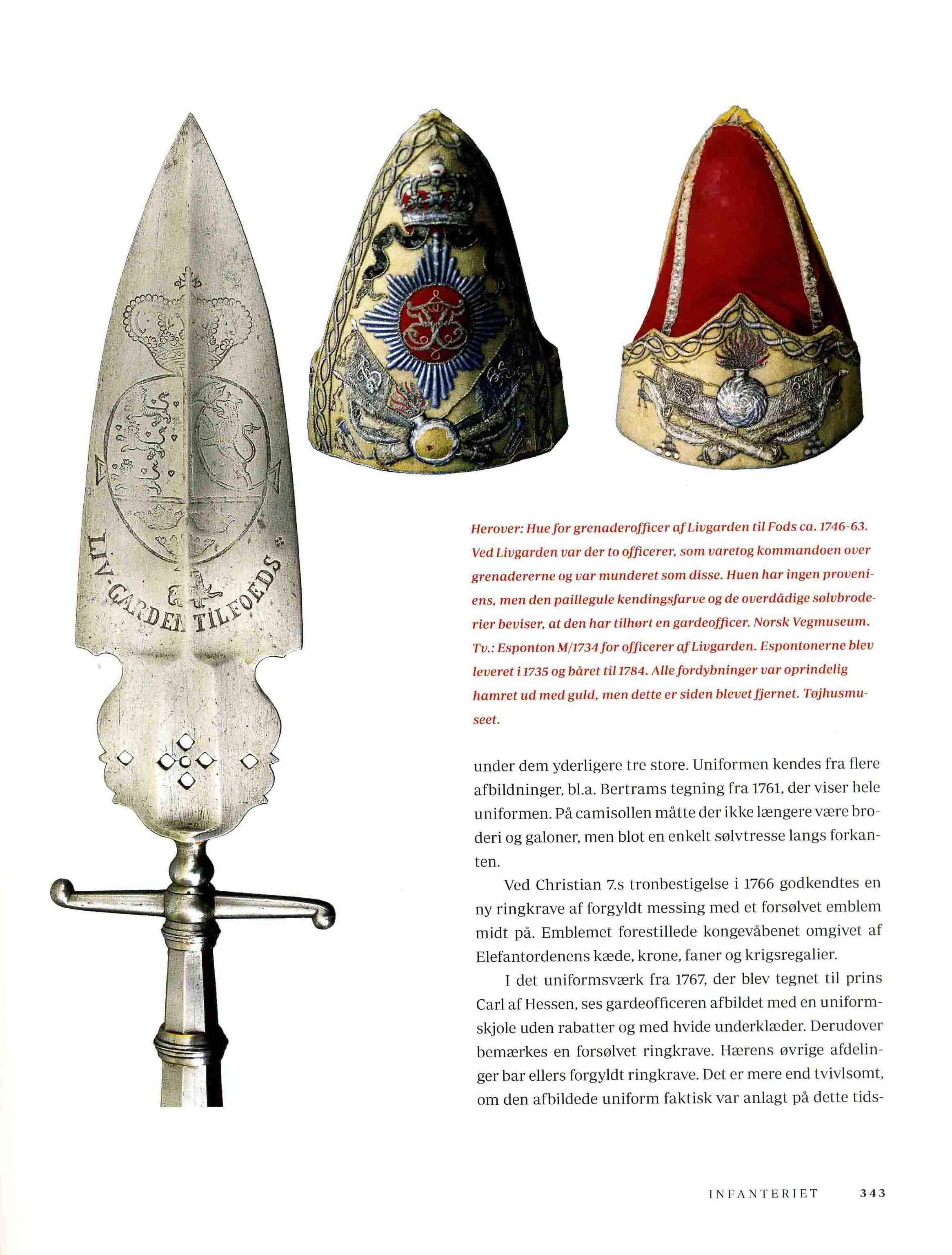 LIV-GARDEN TILFOEDS

Herover: Hue for grenaderofficer af Livgarden til Fods ca. 1746-63. Ved Livgarden var der to officerer, som varetog kommandoen over grenadererne og var munderet som disse. Huen har ingen proveniens, men den paillegule kendingsfarve og de overdådige sølvbroderier beviser, at den har tilhørt en gardeofficer. Norsk Vegmuseum. Tv.: Esponton M/1734 for officerer af Livgarden. Espontonerne blev leveret i 1735 og båret til 1784. Alle fordybninger var oprindelig hamret ud med guld, men dette er siden blevet fjernet. Tøjhusmuseet.

under dem yderligere tre store. Uniformen kendes fra flere afbildninger, bl.a. Bertrams tegning fra 1761, der viser hele uniformen. På camisollen måtte der ikke længere være broderi og galoner, men blot en enkelt sølvtresse langs forkanten.

Ved Christian 7.s tronbestigelse i 1766 godkendtes en ny ringkrave af forgyldt messing med et forsølvet emblem midt på. Emblemet forestillede kongevåbenet omgivet af Elefantordenens kæde, krone, faner og krigsregalier.

I det uniformsværk fra 1767, der blev tegnet til prins Carl af Hessen, ses gardeofficeren afbildet med en uniformskjole uden rabatter og med hvide underklæder. Derudover bemærkes en forsølvet ringkrave. Hærens øvrige afdelinger bar ellers forgyldt ringkrave. Det er mere end tvivlsomt, om den afbildede uniform faktisk var anlagt på dette tids-

INFANTERIET 343